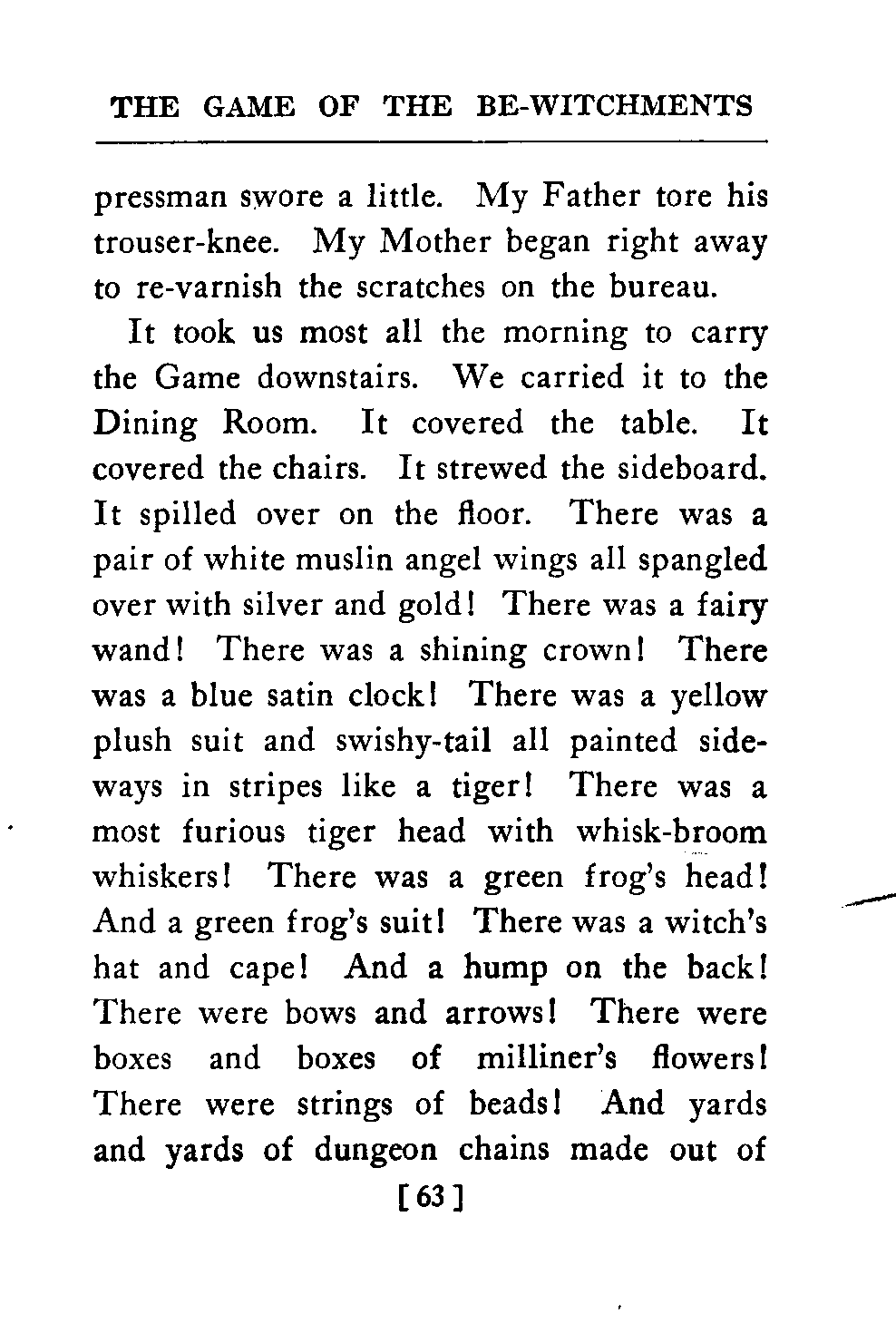 THE GAME OF THE BE-WITCHMENTS

pressman swore a little. My Father tore his trouser-knee. My Mother began right away to re-varnish the scratches on the bureau.

It took us most all the morning to carry the Game downstairs. We carried it to the Dining Room. It covered the table. It covered the chairs. It strewed the sideboard. It spilled over on the floor. There was a pair of white muslin angel wings all spangled over with silver and gold! There was a fairy wand! There was a shining crown! There was a blue satin clock! There was a yellow plush suit and swishy-tail all painted sideways in stripes like a tiger! There was a most furious tiger head with whisk-broom whiskers! There was a green frog's head! And a green frog's suit! There was a witch's hat and cape! And a hump on the back! There were bows and arrows! There were boxes and boxes of milliner's flowers! There were strings of beads! And yards and yards of dungeon chains made out of

[63]